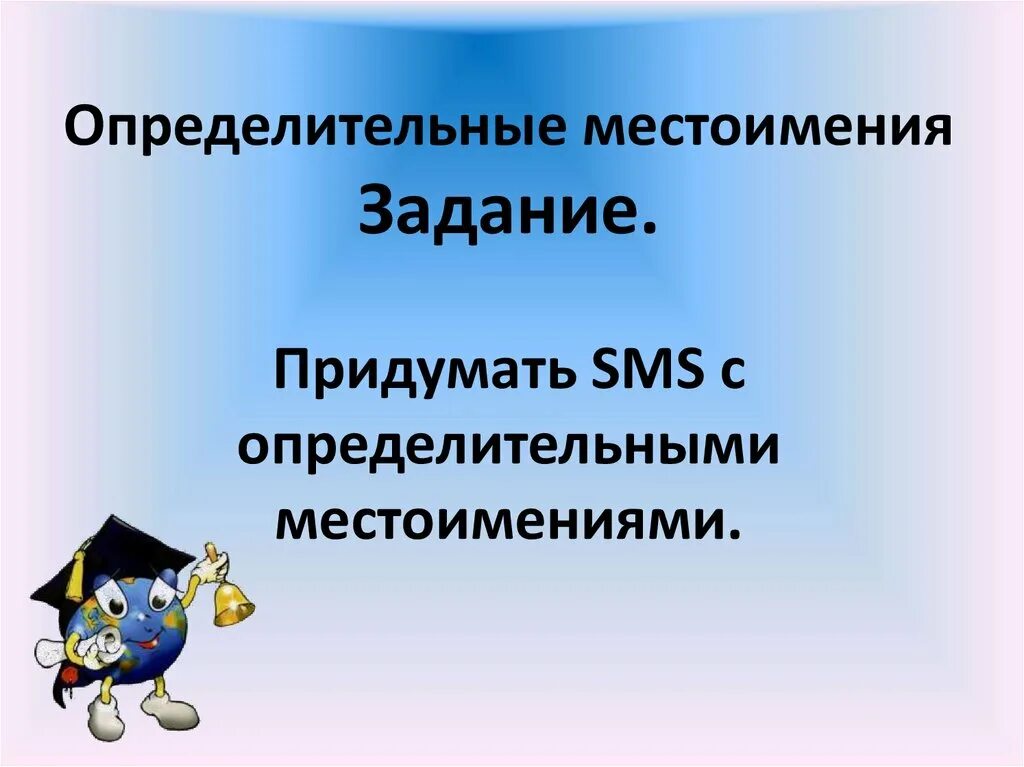 Определительные местоимения
Задание.

Придумать SMS с определительными местоимениями.